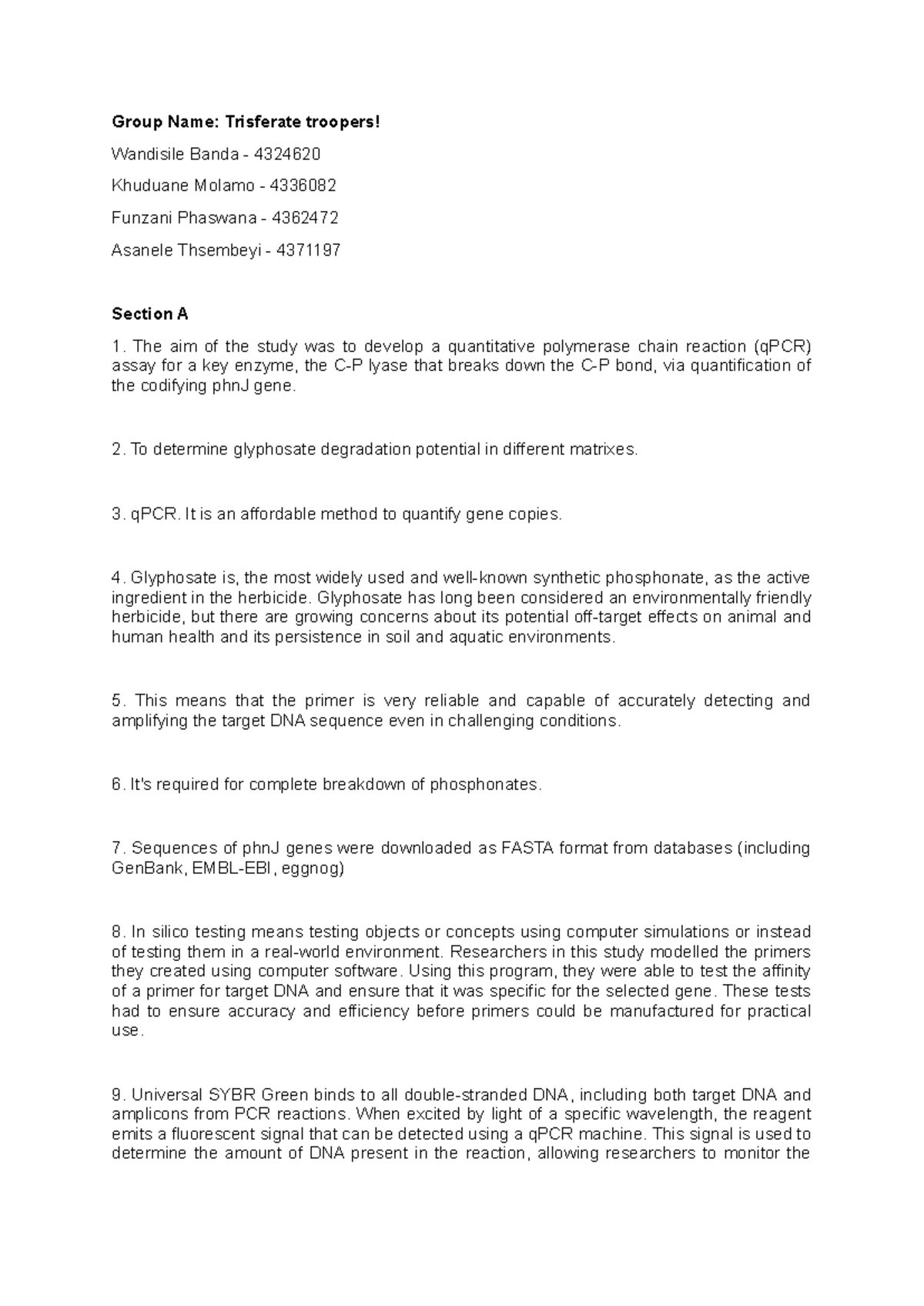 Group Name: Trisferate troopers!

Wandisile Banda - 4324620

Khuduane Molamo - 4336082

Funzani Phaswana - 4362472

Asanele Thsembeyi - 4371197

Section A

1. The aim of the study was to develop a quantitative polymerase chain reaction (qPCR) assay for a key enzyme, the C-P lyase that breaks down the C-P bond, via quantification of the codifying phnJ gene.

2. To determine glyphosate degradation potential in different matrixes.

3. qPCR. It is an affordable method to quantify gene copies.

4. Glyphosate is, the most widely used and well-known synthetic phosphonate, as the active ingredient in the herbicide. Glyphosate has long been considered an environmentally friendly herbicide, but there are growing concerns about its potential off-target effects on animal and human health and its persistence in soil and aquatic environments.

5. This means that the primer is very reliable and capable of accurately detecting and amplifying the target DNA sequence even in challenging conditions.

6. It's required for complete breakdown of phosphonates.

7. Sequences of phnJ genes were downloaded as FASTA format from databases (including GenBank, EMBL-EBI, eggnog)

8. In silico testing means testing objects or concepts using computer simulations or instead of testing them in a real-world environment. Researchers in this study modelled the primers they created using computer software. Using this program, they were able to test the affinity of a primer for target DNA and ensure that it was specific for the selected gene. These tests had to ensure accuracy and efficiency before primers could be manufactured for practical use.

9. Universal SYBR Green binds to all double-stranded DNA, including both target DNA and amplicons from PCR reactions. When excited by light of a specific wavelength, the reagent emits a fluorescent signal that can be detected using a qPCR machine. This signal is used to determine the amount of DNA present in the reaction, allowing researchers to monitor the